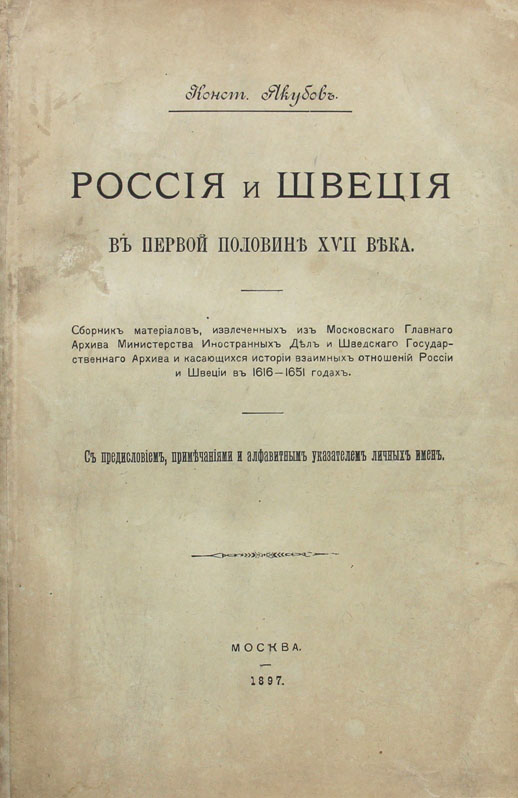 Конст. Якубовъ.

РОССІЯ и ШВЕЦІЯ

ВЪ ПЕРВОЙ ПОЛОВИНѢ XVII ВѢКА.

Сборникъ матеріаловъ, извлеченныхъ изъ Московскаго Главнаго Архива Министерства Иностранныхъ Дѣлъ и Шведскаго Государственнаго Архива и касающихся исторіи взаимныхъ отношеній Россіи и Швеціи въ 1616—1651 годахъ.

Съ предисловіемъ, примѣчаніями и алфавитнымъ указателемъ личныхъ именъ.

МОСКВА.

1897.